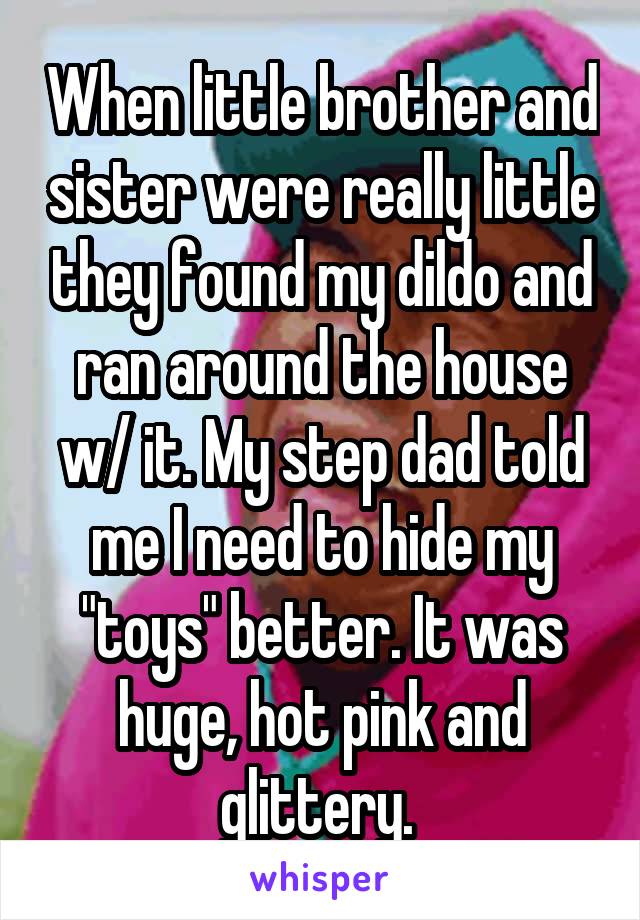 When little brother and sister were really little they found my dildo and ran around the house w/ it. My step dad told me I need to hide my "toys" better. It was huge, hot pink and glittery.

whisper